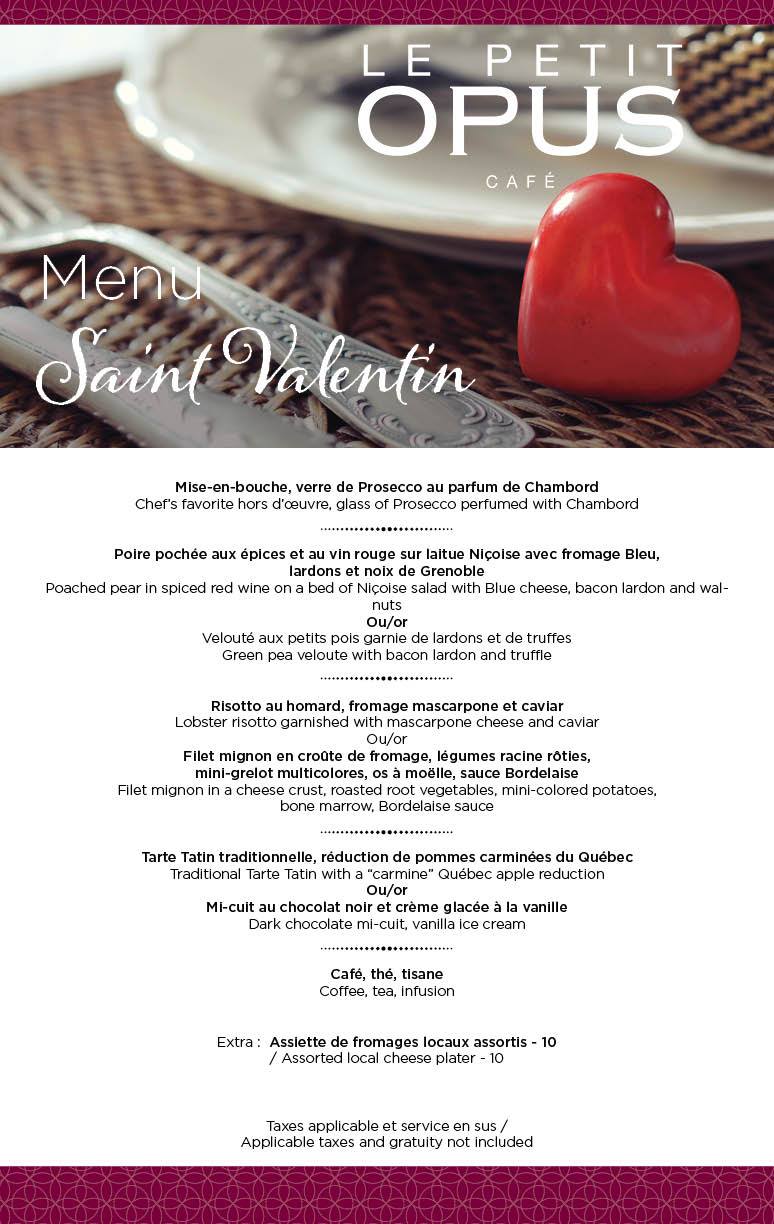 LE PETIT OPUS
CAFÉ

Menu
Saint Valentin

Mise-en-bouche, verre de Prosecco au parfum de Chambord
Chef's favorite hors d'œuvre, glass of Prosecco perfumed with Chambord

Poire pochée aux épices et au vin rouge sur laitue Niçoise avec fromage Bleu, lardons et noix de Grenoble
Poached pear in spiced red wine on a bed of Niçoise salad with Blue cheese, bacon lardon and walnuts
Ou/or
Velouté aux petits pois garnie de lardons et de truffes
Green pea veloute with bacon lardon and truffle

Risotto au homard, fromage mascarpone et caviar
Lobster risotto garnished with mascarpone cheese and caviar
Ou/or
Filet mignon en croûte de fromage, légumes racine rôties, mini-grelot multicolores, os à moëlle, sauce Bordelaise
Filet mignon in a cheese crust, roasted root vegetables, mini-colored potatoes, bone marrow, Bordelaise sauce

Tarte Tatin traditionnelle, réduction de pommes carminées du Québec
Traditional Tarte Tatin with a "carmine" Québec apple reduction
Ou/or
Mi-cuit au chocolat noir et crème glacée à la vanille
Dark chocolate mi-cuit, vanilla ice cream

Café, thé, tisane
Coffee, tea, infusion

Extra : Assiette de fromages locaux assortis - 10
/ Assorted local cheese plater - 10

Taxes applicable et service en sus /
Applicable taxes and gratuity not included